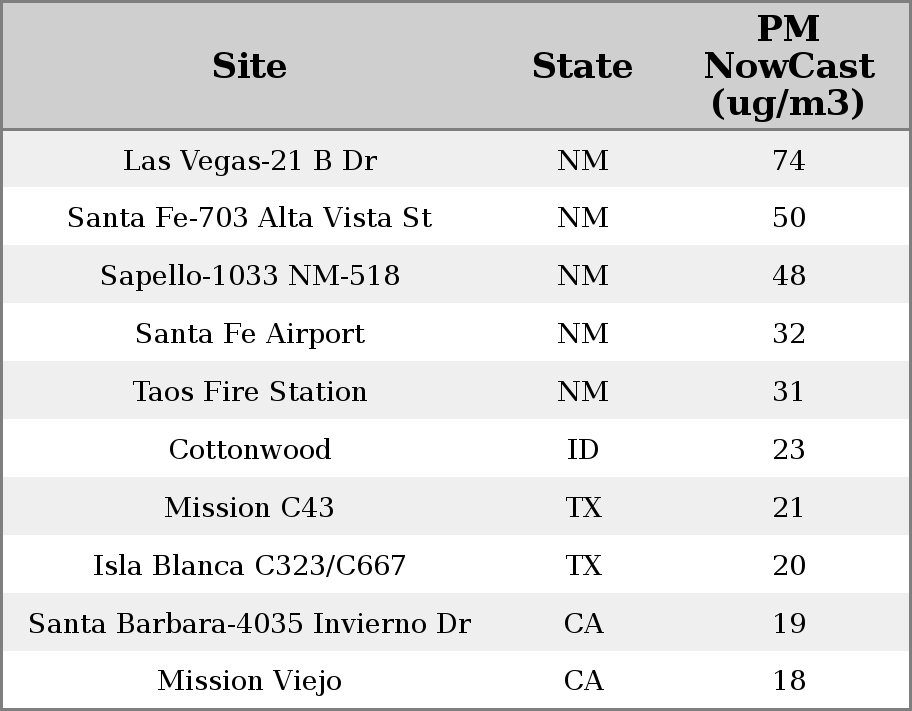 | Site | State | PM NowCast (ug/m3) |
|---|---|---|
| Las Vegas-21 B Dr | NM | 74 |
| Santa Fe-703 Alta Vista St | NM | 50 |
| Sapello-1033 NM-518 | NM | 48 |
| Santa Fe Airport | NM | 32 |
| Taos Fire Station | NM | 31 |
| Cottonwood | ID | 23 |
| Mission C43 | TX | 21 |
| Isla Blanca C323/C667 | TX | 20 |
| Santa Barbara-4035 Invierno Dr | CA | 19 |
| Mission Viejo | CA | 18 |